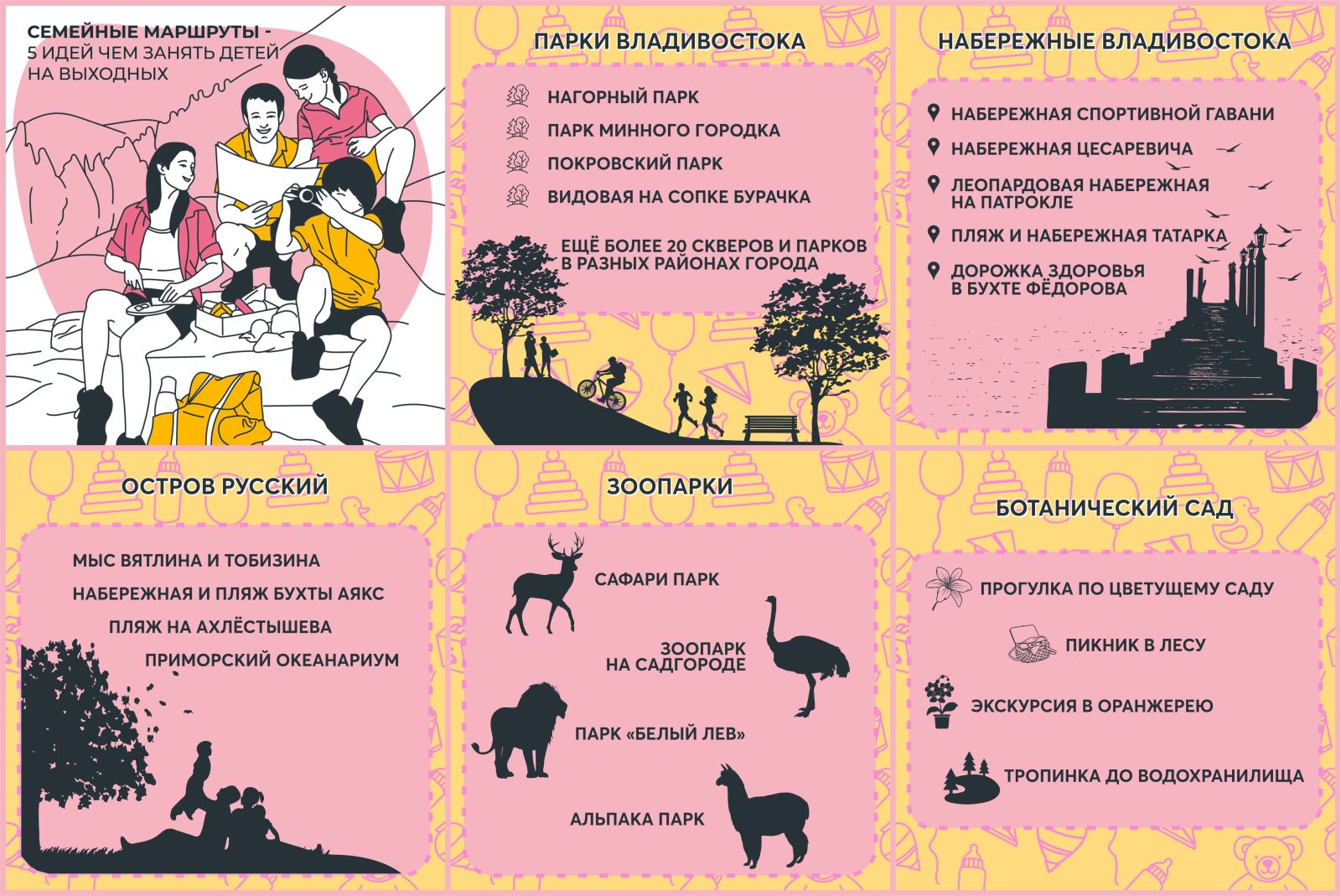 СЕМЕЙНЫЕ МАРШРУТЫ - 5 ИДЕЙ ЧЕМ ЗАНЯТЬ ДЕТЕЙ НА ВЫХОДНЫХ

ПАРКИ ВЛАДИВОСТОКА

НАГОРНЫЙ ПАРК
ПАРК МИННОГО ГОРОДКА
ПОКРОВСКИЙ ПАРК
ВИДОВАЯ НА СОПКЕ БУРАЧКА

ЕЩЁ БОЛЕЕ 20 СКВЕРОВ И ПАРКОВ В РАЗНЫХ РАЙОНАХ ГОРОДА

НАБЕРЕЖНЫЕ ВЛАДИВОСТОКА

НАБЕРЕЖНАЯ СПОРТИВНОЙ ГАВАНИ
НАБЕРЕЖНАЯ ЦЕСАРЕВИЧА
ЛЕОПАРДОВАЯ НАБЕРЕЖНАЯ НА ПАТРОКЛЕ
ПЛЯЖ И НАБЕРЕЖНАЯ ТАТАРКА
ДОРОЖКА ЗДОРОВЬЯ В БУХТЕ ФЁДОРОВА

ОСТРОВ РУССКИЙ

МЫС ВЯТЛИНА И ТОБИЗИНА
НАБЕРЕЖНАЯ И ПЛЯЖ БУХТЫ АЯКС
ПЛЯЖ НА АХЛЁСТЫШЕВА
ПРИМОРСКИЙ ОКЕАНАРИУМ

ЗООПАРКИ

САФАРИ ПАРК
ЗООПАРК НА САДГОРОДЕ
ПАРК «БЕЛЫЙ ЛЕВ»
АЛЬПАКА ПАРК

БОТАНИЧЕСКИЙ САД

ПРОГУЛКА ПО ЦВЕТУЩЕМУ САДУ
ПИКНИК В ЛЕСУ
ЭКСКУРСИЯ В ОРАНЖЕРЕЮ
ТРОПИНКА ДО ВОДОХРАНИЛИЩА